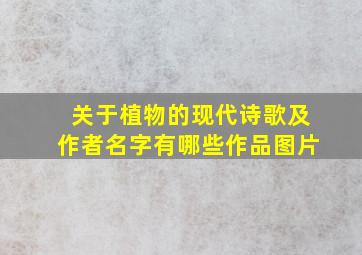 关于植物的现代诗歌及作者名字有哪些作品图片